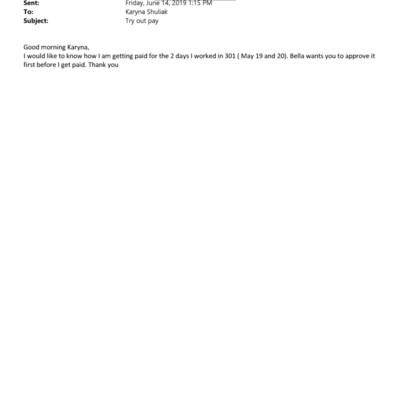 Sent: Friday, June 14, 2019 1:15 PM
To: Karyna Shuliak
Subject: Try out pay

Good morning Karyna,
I would like to know how I am getting paid for the 2 days I worked in 301 ( May 19 and 20). Bella wants you to approve it first before I get paid. Thank you